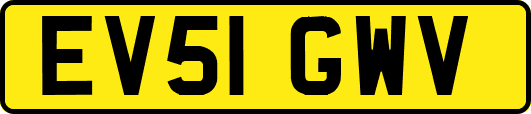 EV51 GWV